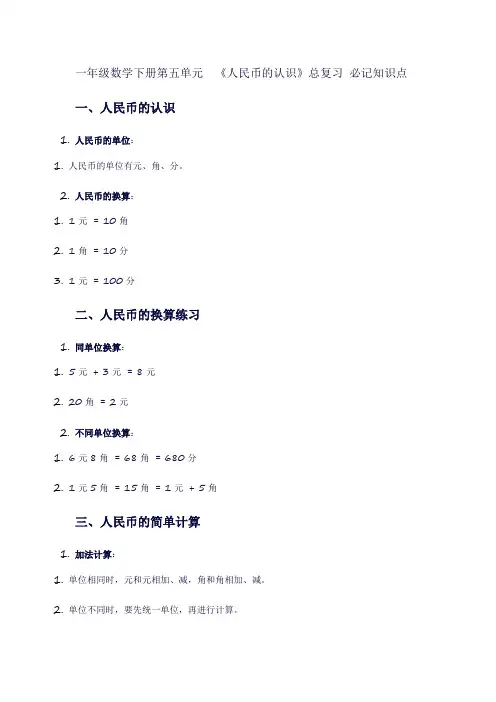 一年级数学下册第五单元　《人民币的认识》总复习 必记知识点

一、人民币的认识

1. 人民币的单位:

1. 人民币的单位有元、角、分。

2. 人民币的换算:

1. 1 元 = 10 角

2. 1 角 = 10 分

3. 1 元 = 100 分

二、人民币的换算练习

1. 同单位换算:

1. 5 元 + 3 元 = 8 元

2. 20 角 = 2 元

2. 不同单位换算:

1. 6 元 8 角 = 68 角 = 680 分

2. 1 元 5 角 = 15 角 = 1 元 + 5 角

三、人民币的简单计算

1. 加法计算:

1. 单位相同时，元和元相加、减，角和角相加、减。

2. 单位不同时，要先统一单位，再进行计算。